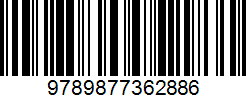 9789877362886